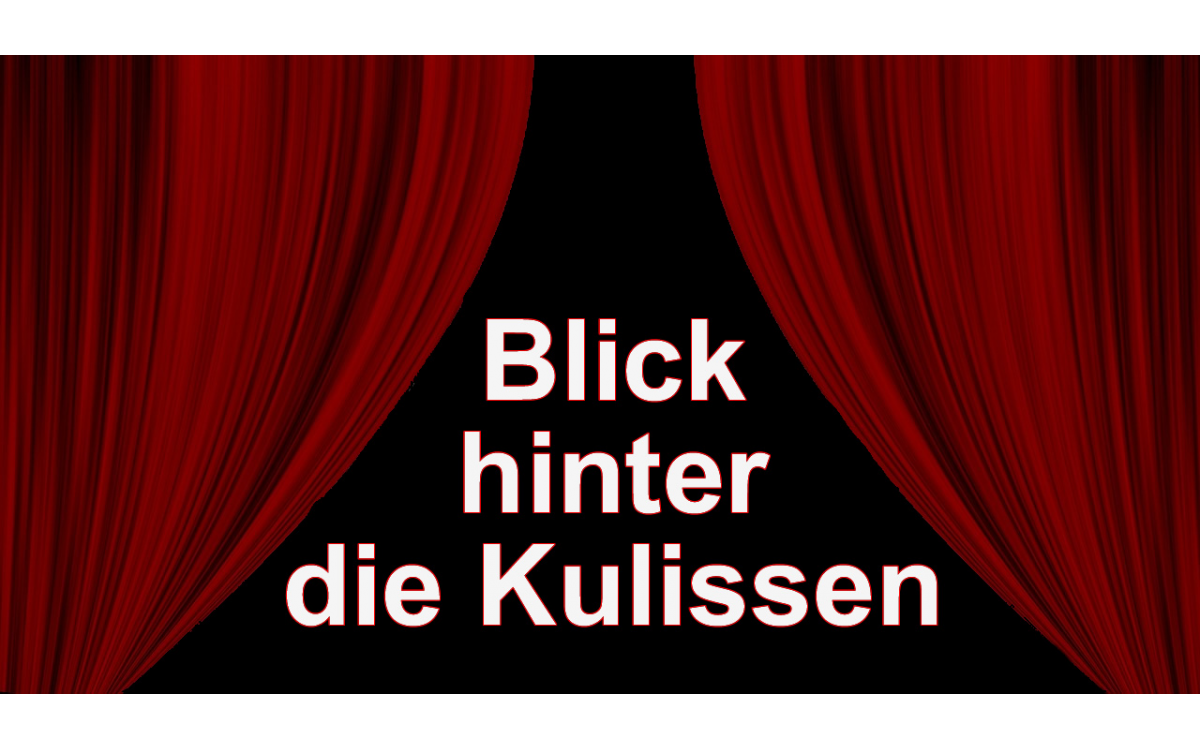 Blick hinter die Kulissen